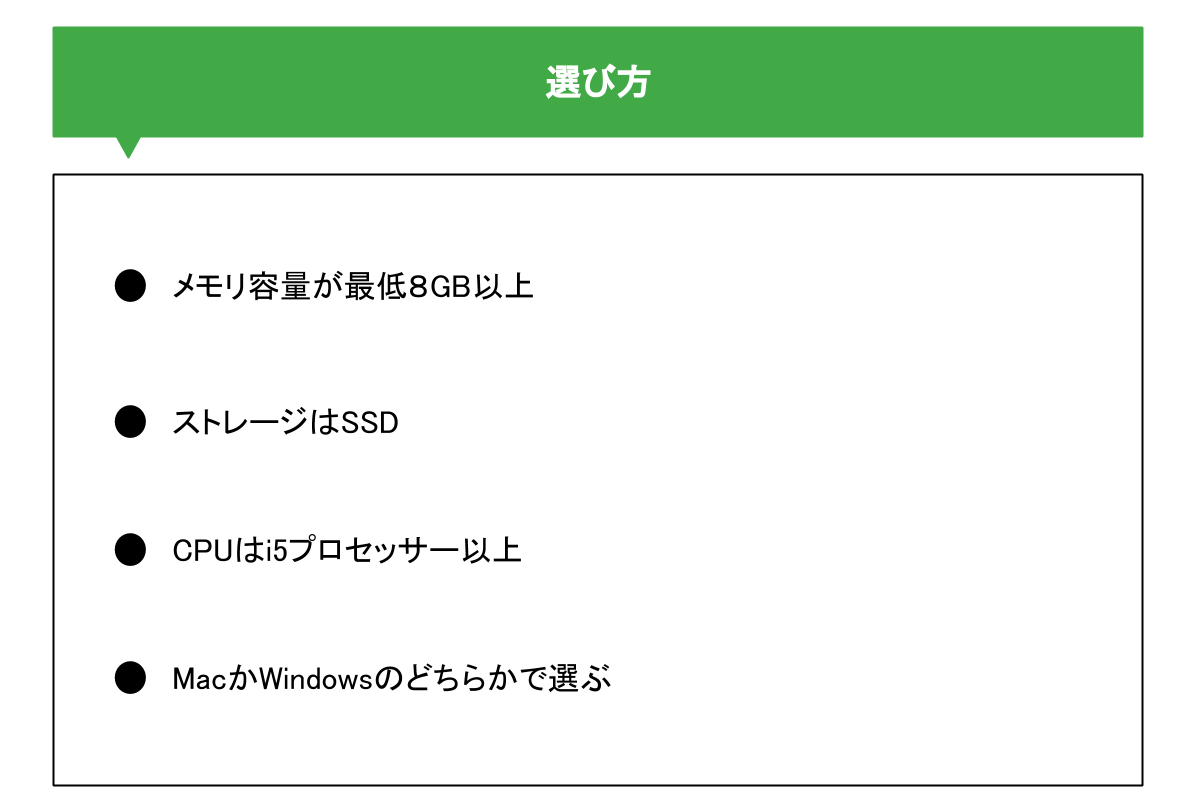 選び方

● メモリ容量が最低8GB以上

● ストレージはSSD

● CPUはi5プロセッサー以上

● MacかWindowsのどちらかで選ぶ